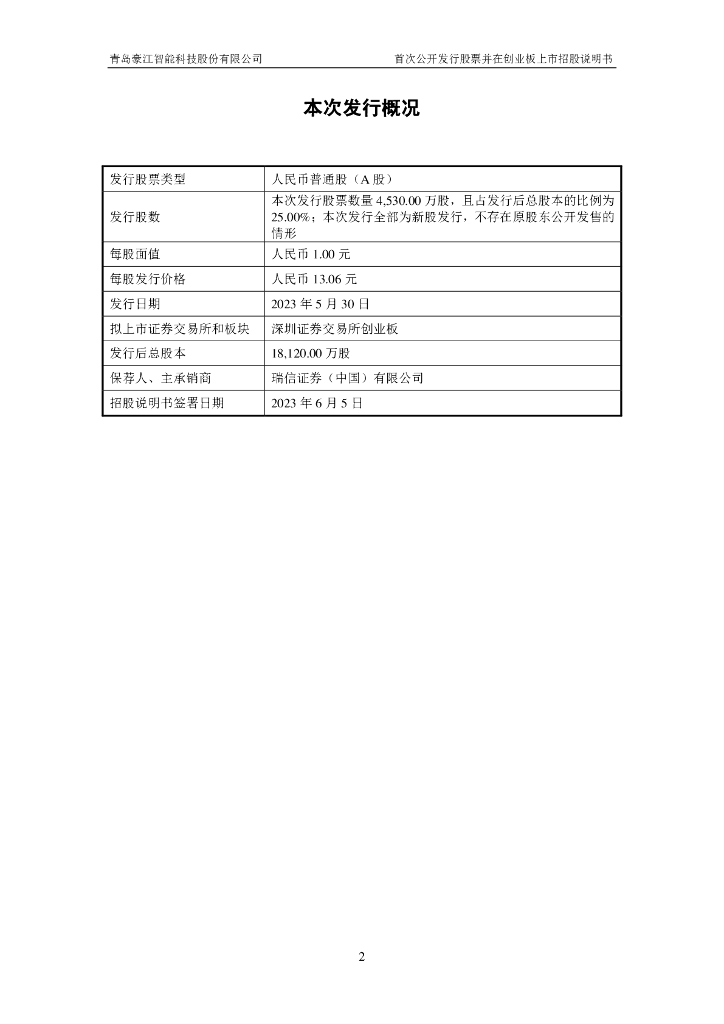 青岛豪江智能科技股份有限公司 首次公开发行股票并在创业板上市招股说明书

本次发行概况

| 发行股票类型 | 人民币普通股（A 股） |
|---|---|
| 发行股数 | 本次发行股票数量 4,530.00 万股，且占发行后总股本的比例为 25.00%；本次发行全部为新股发行，不存在原股东公开发售的情形 |
| 每股面值 | 人民币 1.00 元 |
| 每股发行价格 | 人民币 13.06 元 |
| 发行日期 | 2023 年 5 月 30 日 |
| 拟上市证券交易所和板块 | 深圳证券交易所创业板 |
| 发行后总股本 | 18,120.00 万股 |
| 保荐人、主承销商 | 瑞信证券（中国）有限公司 |
| 招股说明书签署日期 | 2023 年 6 月 5 日 |

2